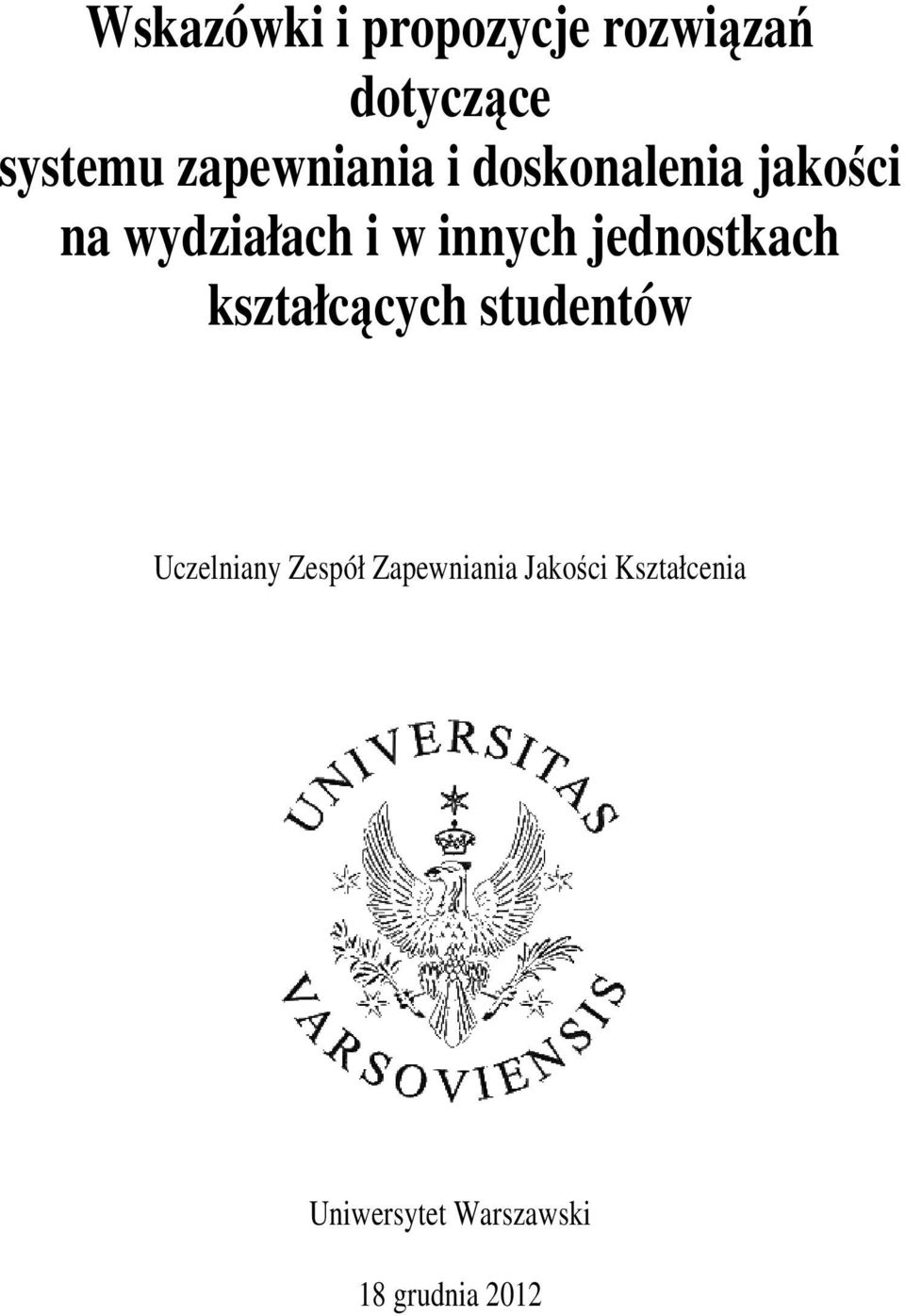 Wskazówki i propozycje rozwiązań dotyczące systemu zapewniania i doskonalenia jakości na wydziałach i w innych jednostkach kształcących studentów

Uczelniany Zespół Zapewniania Jakości Kształcenia

UNIVERSITAS VARSOVIENSIS

Uniwersytet Warszawski

18 grudnia 2012